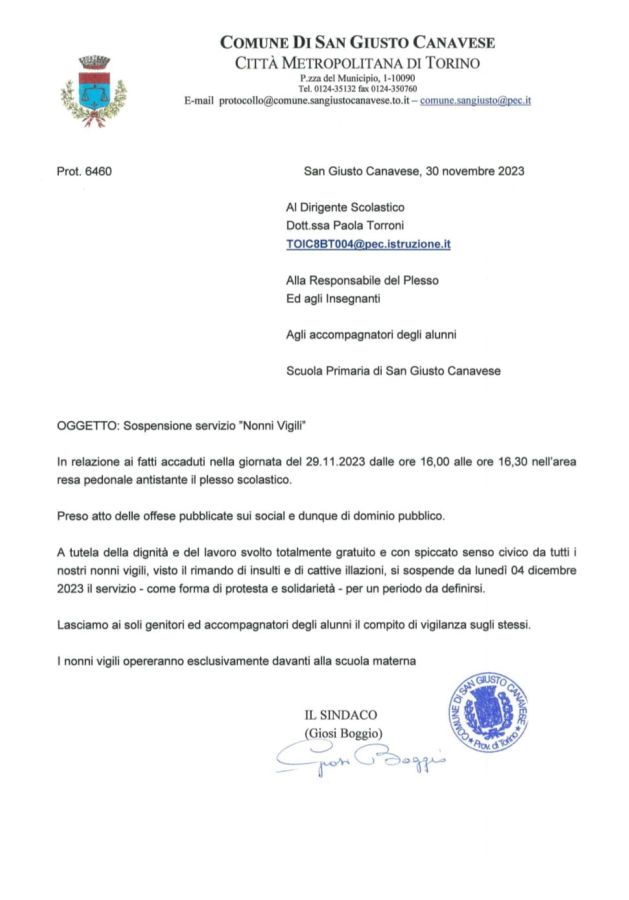 COMUNE DI SAN GIUSTO CANAVESE
CITTÀ METROPOLITANA DI TORINO
P.zza del Municipio, 1-10090
Tel. 0124-35132 fax 0124-350760
E-mail protocollo@comune.sangiustocanavese.to.it – comune.sangiusto@pec.it

Prot. 6460

San Giusto Canavese, 30 novembre 2023

Al Dirigente Scolastico
Dott.ssa Paola Torroni
TOIC8BT004@pec.istruzione.it

Alla Responsabile del Plesso
Ed agli Insegnanti

Agli accompagnatori degli alunni

Scuola Primaria di San Giusto Canavese

OGGETTO: Sospensione servizio "Nonni Vigili"

In relazione ai fatti accaduti nella giornata del 29.11.2023 dalle ore 16,00 alle ore 16,30 nell'area resa pedonale antistante il plesso scolastico.

Preso atto delle offese pubblicate sui social e dunque di dominio pubblico.

A tutela della dignità e del lavoro svolto totalmente gratuito e con spiccato senso civico da tutti i nostri nonni vigili, visto il rimando di insulti e di cattive illazioni, si sospende da lunedì 04 dicembre 2023 il servizio - come forma di protesta e solidarietà - per un periodo da definirsi.

Lasciamo ai soli genitori ed accompagnatori degli alunni il compito di vigilanza sugli stessi.

I nonni vigili opereranno esclusivamente davanti alla scuola materna

IL SINDACO
(Giosi Boggio)
Giosi Boggio

COMUNE DI SAN GIUSTO CANAVESE
Prov. di Torino